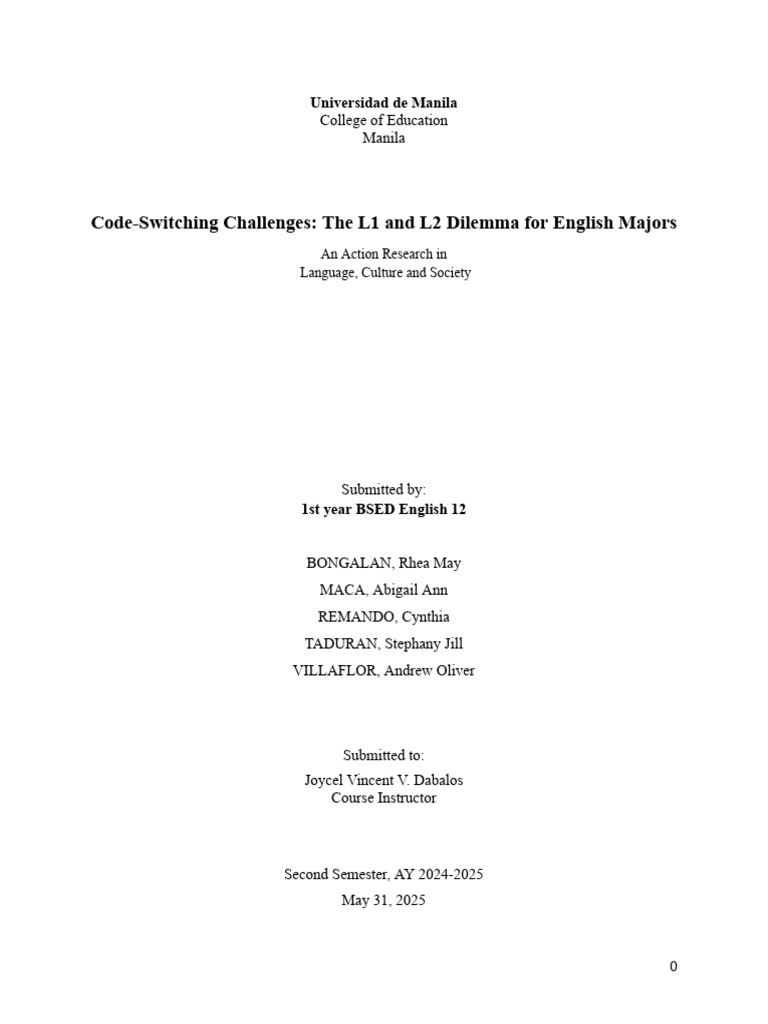 Universidad de Manila
College of Education
Manila

Code-Switching Challenges: The L1 and L2 Dilemma for English Majors

An Action Research in
Language, Culture and Society

Submitted by:
1st year BSED English 12

BONGALAN, Rhea May
MACA, Abigail Ann
REMANDO, Cynthia
TADURAN, Stephany Jill
VILLAFLOR, Andrew Oliver

Submitted to:
Joycel Vincent V. Dabalos
Course Instructor

Second Semester, AY 2024-2025
May 31, 2025

0